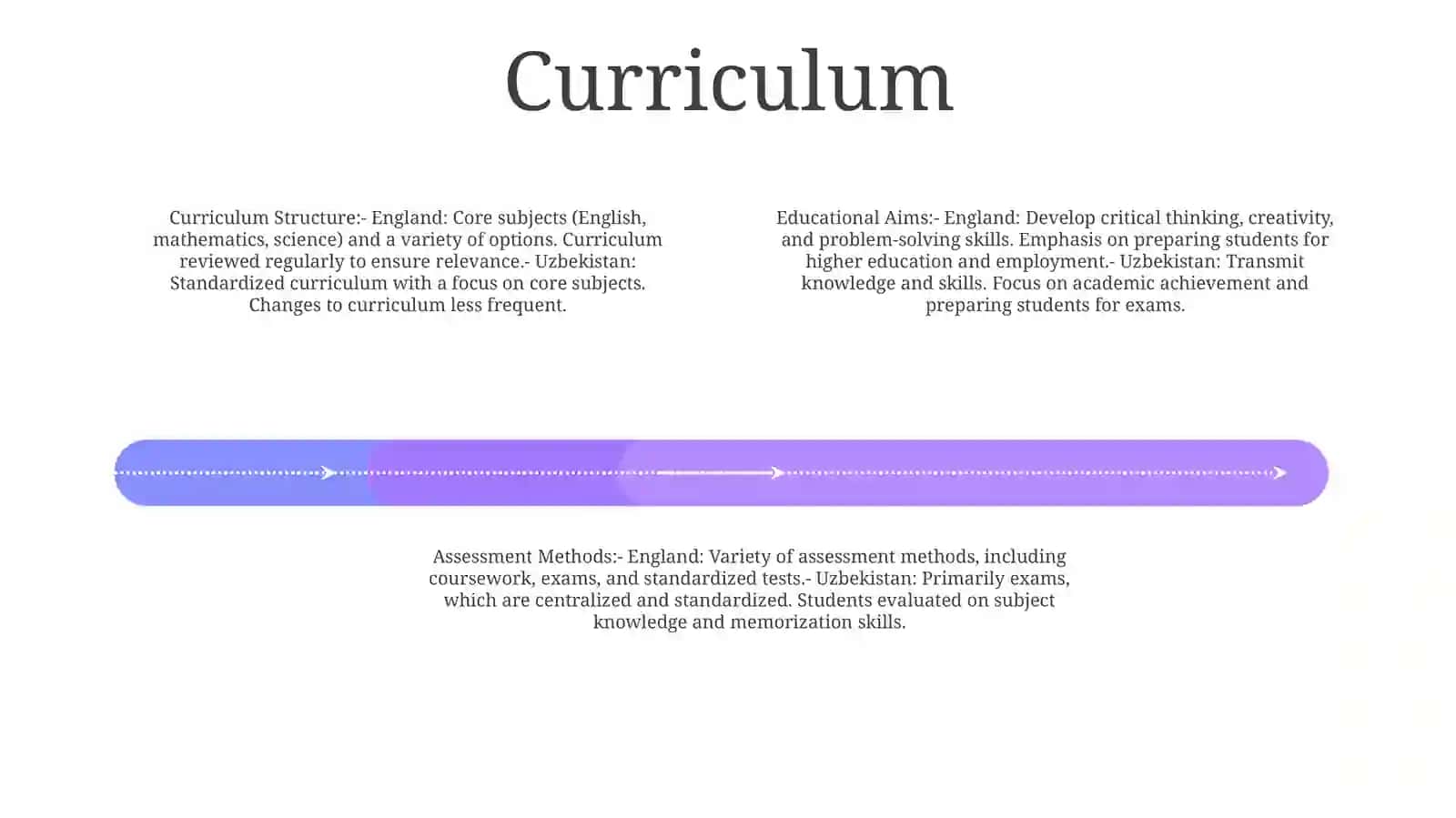 Curriculum

Curriculum Structure:- England: Core subjects (English, mathematics, science) and a variety of options. Curriculum reviewed regularly to ensure relevance.- Uzbekistan: Standardized curriculum with a focus on core subjects. Changes to curriculum less frequent.

Educational Aims:- England: Develop critical thinking, creativity, and problem-solving skills. Emphasis on preparing students for higher education and employment.- Uzbekistan: Transmit knowledge and skills. Focus on academic achievement and preparing students for exams.

Assessment Methods:- England: Variety of assessment methods, including coursework, exams, and standardized tests.- Uzbekistan: Primarily exams, which are centralized and standardized. Students evaluated on subject knowledge and memorization skills.